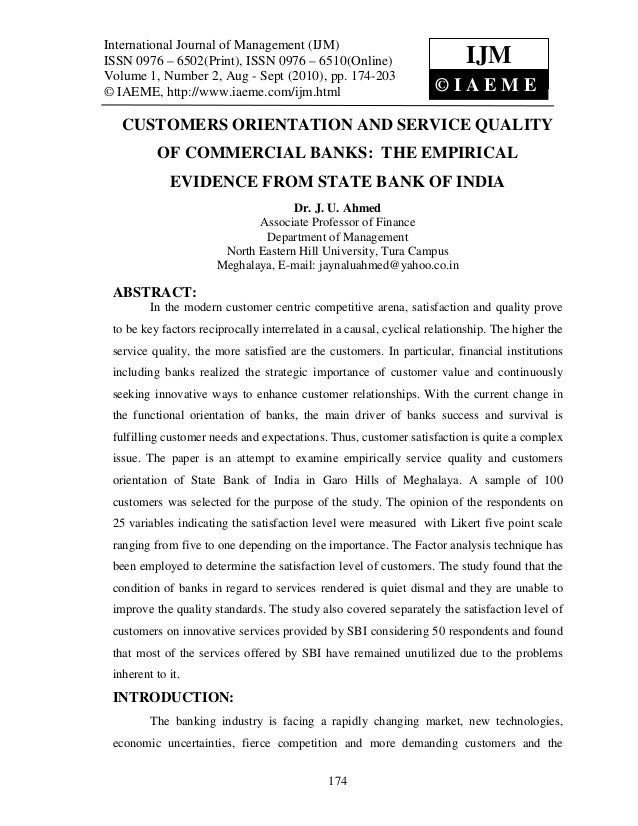 International Journal of Management (IJM)
ISSN 0976 – 6502(Print), ISSN 0976 – 6510(Online)
Volume 1, Number 2, Aug - Sept (2010), pp. 174-203
© IAEME, http://www.iaeme.com/ijm.html

IJM
© I A E M E

CUSTOMERS ORIENTATION AND SERVICE QUALITY OF COMMERCIAL BANKS: THE EMPIRICAL EVIDENCE FROM STATE BANK OF INDIA

Dr. J. U. Ahmed
Associate Professor of Finance
Department of Management
North Eastern Hill University, Tura Campus
Meghalaya, E-mail: jaynaluahmed@yahoo.co.in

ABSTRACT:
In the modern customer centric competitive arena, satisfaction and quality prove to be key factors reciprocally interrelated in a causal, cyclical relationship. The higher the service quality, the more satisfied are the customers. In particular, financial institutions including banks realized the strategic importance of customer value and continuously seeking innovative ways to enhance customer relationships. With the current change in the functional orientation of banks, the main driver of banks success and survival is fulfilling customer needs and expectations. Thus, customer satisfaction is quite a complex issue. The paper is an attempt to examine empirically service quality and customers orientation of State Bank of India in Garo Hills of Meghalaya. A sample of 100 customers was selected for the purpose of the study. The opinion of the respondents on 25 variables indicating the satisfaction level were measured with Likert five point scale ranging from five to one depending on the importance. The Factor analysis technique has been employed to determine the satisfaction level of customers. The study found that the condition of banks in regard to services rendered is quiet dismal and they are unable to improve the quality standards. The study also covered separately the satisfaction level of customers on innovative services provided by SBI considering 50 respondents and found that most of the services offered by SBI have remained unutilized due to the problems inherent to it.

INTRODUCTION:
The banking industry is facing a rapidly changing market, new technologies, economic uncertainties, fierce competition and more demanding customers and the

174